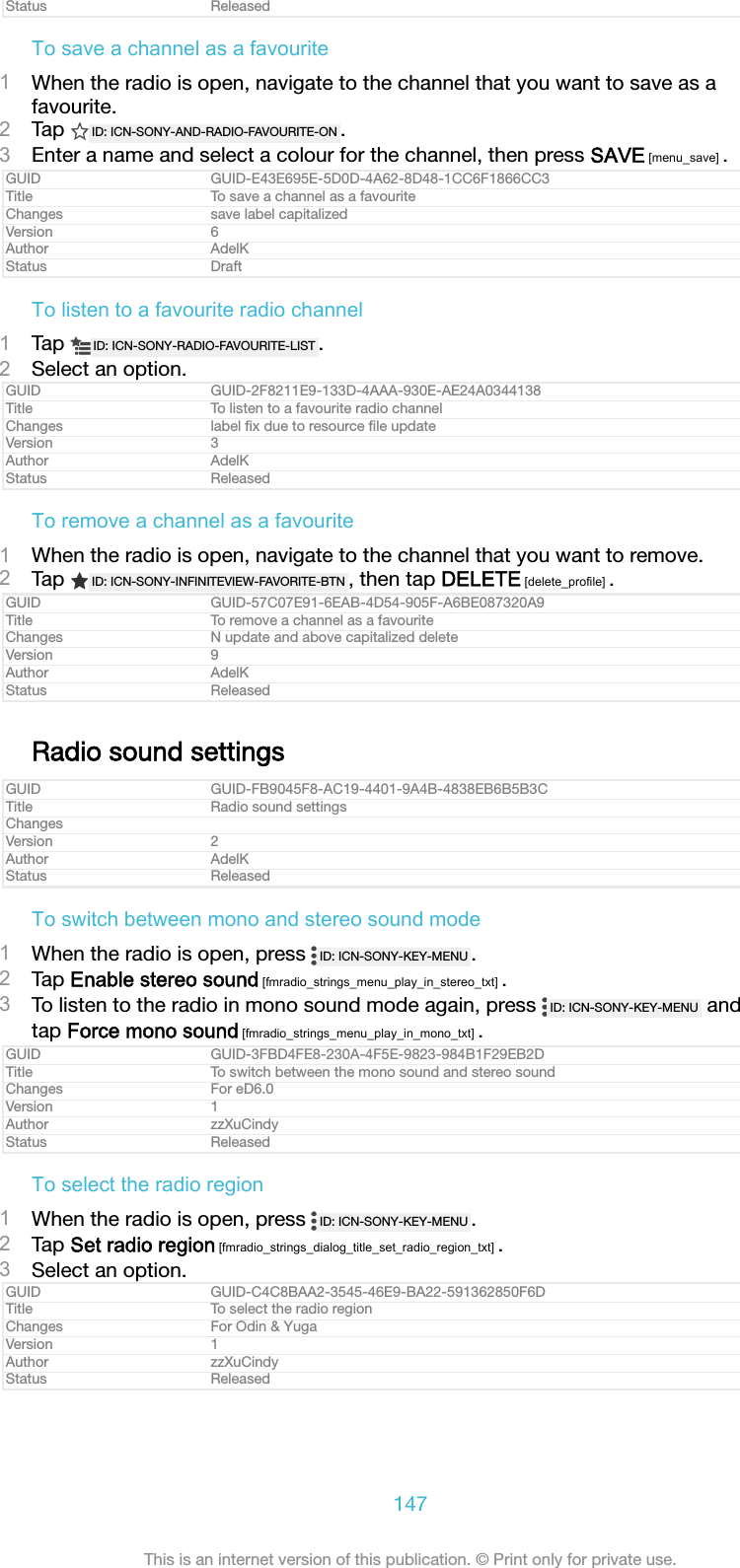 | Status | Released |
|---|---|

To save a channel as a favourite

1 When the radio is open, navigate to the channel that you want to save as a favourite.
2 Tap ID: ICN-SONY-AND-RADIO-FAVOURITE-ON .
3 Enter a name and select a colour for the channel, then press SAVE [menu_save] .

| GUID | GUID-E43E695E-5D0D-4A62-8D48-1CC6F1866CC3 |
|---|---|
| Title | To save a channel as a favourite |
| Changes | save label capitalized |
| Version | 6 |
| Author | AdelK |
| Status | Draft |

To listen to a favourite radio channel

1 Tap ID: ICN-SONY-RADIO-FAVOURITE-LIST .
2 Select an option.

| GUID | GUID-2F8211E9-133D-4AAA-930E-AE24A0344138 |
|---|---|
| Title | To listen to a favourite radio channel |
| Changes | label fix due to resource file update |
| Version | 3 |
| Author | AdelK |
| Status | Released |

To remove a channel as a favourite

1 When the radio is open, navigate to the channel that you want to remove.
2 Tap ID: ICN-SONY-INFINITEVIEW-FAVORITE-BTN , then tap DELETE [delete_profile] .

| GUID | GUID-57C07E91-6EAB-4D54-905F-A6BE087320A9 |
|---|---|
| Title | To remove a channel as a favourite |
| Changes | N update and above capitalized delete |
| Version | 9 |
| Author | AdelK |
| Status | Released |

Radio sound settings

| GUID | GUID-FB9045F8-AC19-4401-9A4B-4838EB6B5B3C |
|---|---|
| Title | Radio sound settings |
| Changes | |
| Version | 2 |
| Author | AdelK |
| Status | Released |

To switch between mono and stereo sound mode

1 When the radio is open, press ID: ICN-SONY-KEY-MENU .
2 Tap Enable stereo sound [fmradio_strings_menu_play_in_stereo_txt] .
3 To listen to the radio in mono sound mode again, press ID: ICN-SONY-KEY-MENU and tap Force mono sound [fmradio_strings_menu_play_in_mono_txt] .

| GUID | GUID-3FBD4FE8-230A-4F5E-9823-984B1F29EB2D |
|---|---|
| Title | To switch between the mono sound and stereo sound |
| Changes | For eD6.0 |
| Version | 1 |
| Author | zzXuCindy |
| Status | Released |

To select the radio region

1 When the radio is open, press ID: ICN-SONY-KEY-MENU .
2 Tap Set radio region [fmradio_strings_dialog_title_set_radio_region_txt] .
3 Select an option.

| GUID | GUID-C4C8BAA2-3545-46E9-BA22-591362850F6D |
|---|---|
| Title | To select the radio region |
| Changes | For Odin & Yuga |
| Version | 1 |
| Author | zzXuCindy |
| Status | Released |

147

This is an internet version of this publication. © Print only for private use.